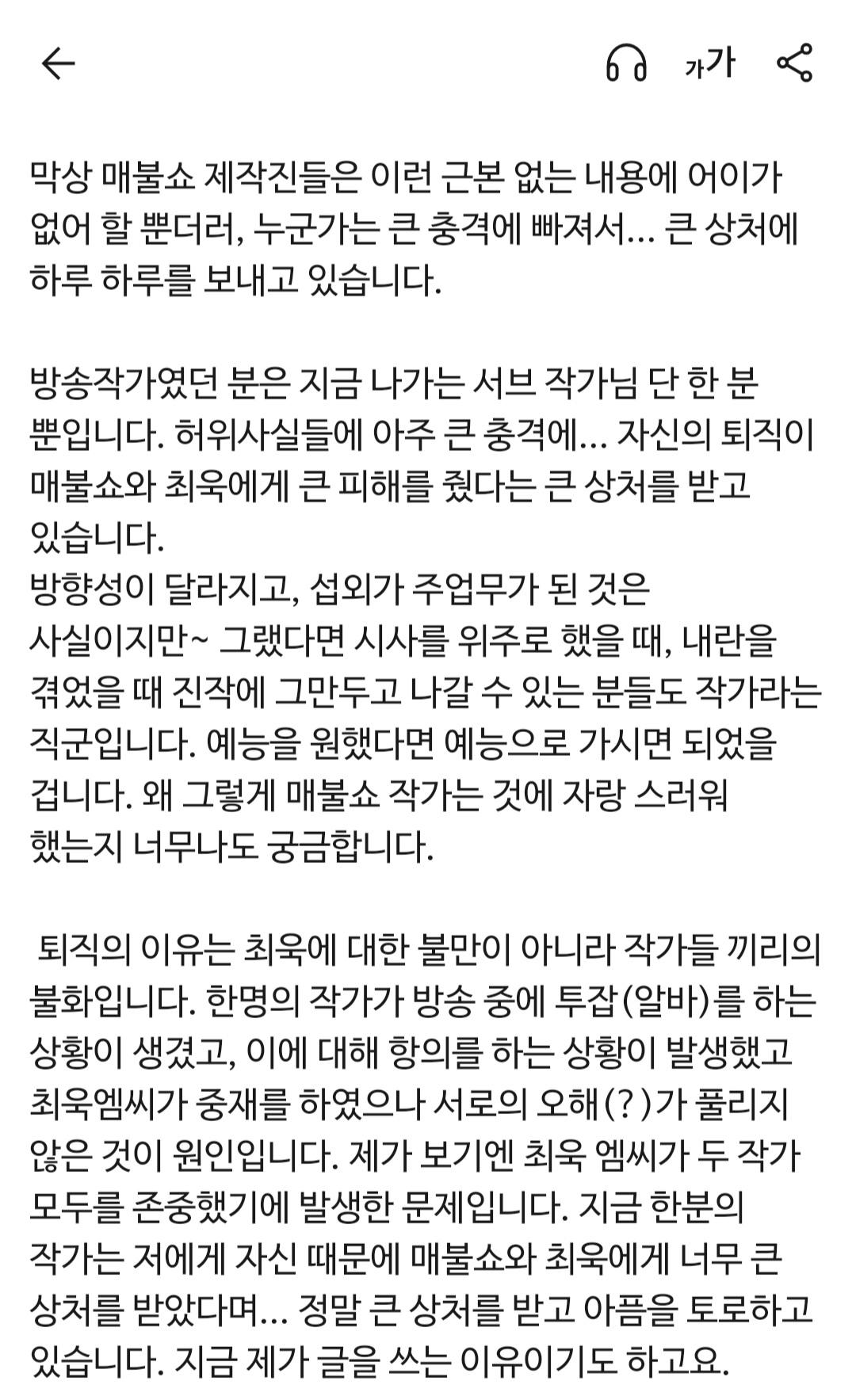 가가

막상 매불쇼 제작진들은 이런 근본 없는 내용에 어이가 없어 할 뿐더러, 누군가는 큰 충격에 빠져서... 큰 상처에 하루 하루를 보내고 있습니다.

방송작가였던 분은 지금 나가는 서브 작가님 단 한 분 뿐입니다. 허위사실들에 아주 큰 충격에... 자신의 퇴직이 매불쇼와 최욱에게 큰 피해를 줬다는 큰 상처를 받고 있습니다.
방향성이 달라지고, 섭외가 주업무가 된 것은 사실이지만~ 그랬다면 시사를 위주로 했을 때, 내란을 겪었을 때 진작에 그만두고 나갈 수 있는 분들도 작가라는 직군입니다. 예능을 원했다면 예능으로 가시면 되었을 겁니다. 왜 그렇게 매불쇼 작가는 것에 자랑 스러워 했는지 너무나도 궁금합니다.

퇴직의 이유는 최욱에 대한 불만이 아니라 작가들 끼리의 불화입니다. 한명의 작가가 방송 중에 투잡(알바)를 하는 상황이 생겼고, 이에 대해 항의를 하는 상황이 발생했고 최욱엠씨가 중재를 하였으나 서로의 오해(?)가 풀리지 않은 것이 원인입니다. 제가 보기엔 최욱 엠씨가 두 작가 모두를 존중했기에 발생한 문제입니다. 지금 한분의 작가는 저에게 자신 때문에 매불쇼와 최욱에게 너무 큰 상처를 받았다며... 정말 큰 상처를 받고 아픔을 토로하고 있습니다. 지금 제가 글을 쓰는 이유이기도 하고요.